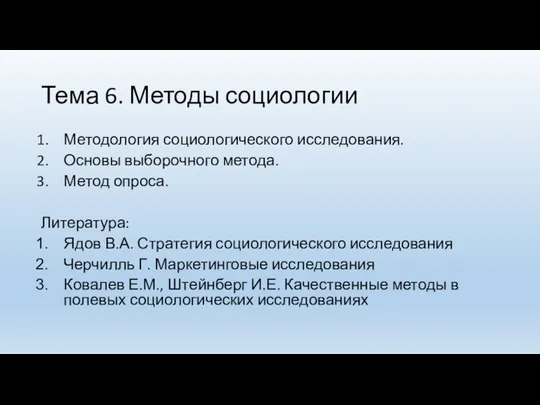 Тема 6. Методы социологии

1. Методология социологического исследования.
2. Основы выборочного метода.
3. Метод опроса.

Литература:
1. Ядов В.А. Стратегия социологического исследования
2. Черчилль Г. Маркетинговые исследования
3. Ковалев Е.М., Штейнберг И.Е. Качественные методы в полевых социологических исследованиях